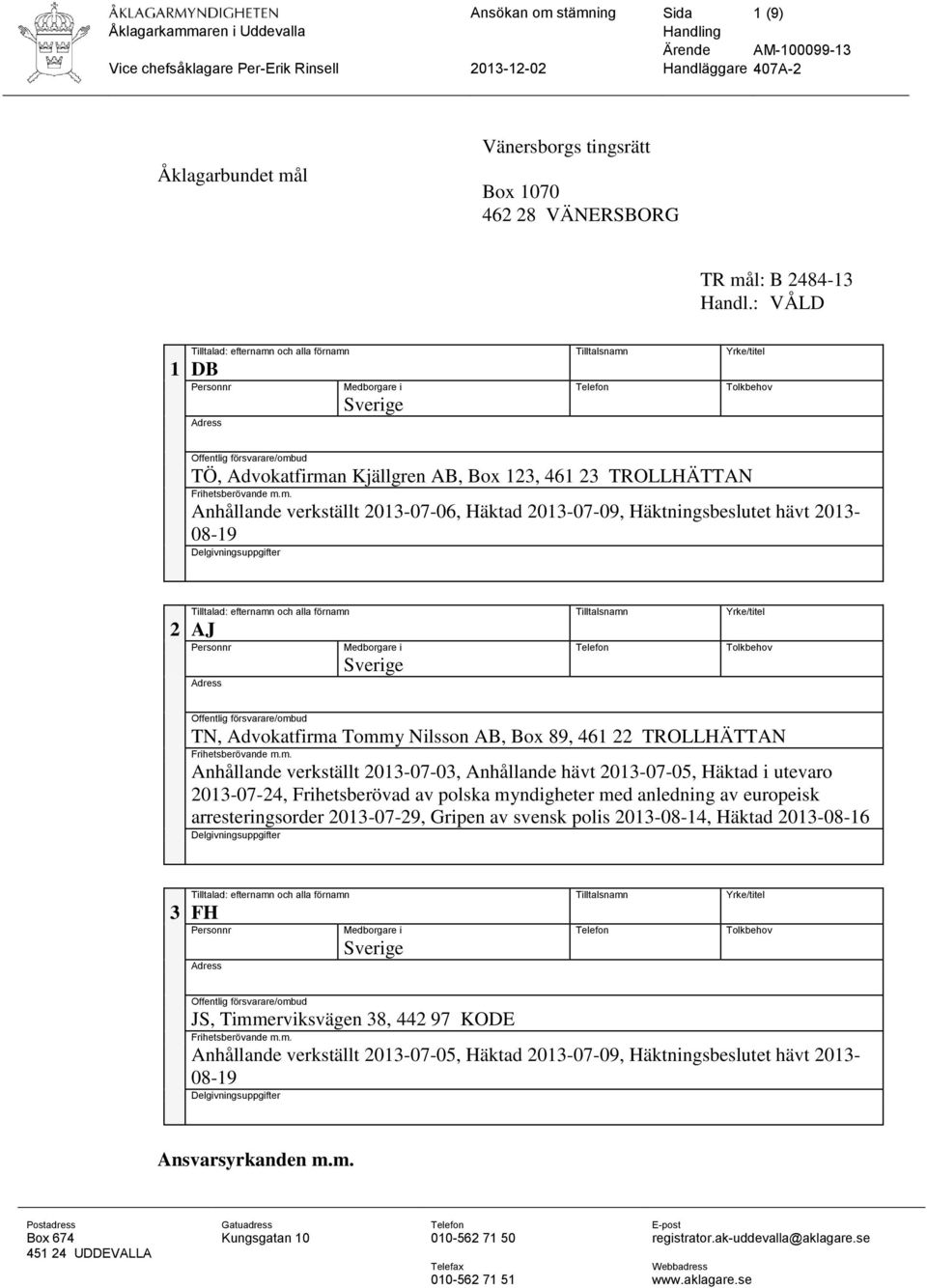 ÅKLAGARMYNDIGHETEN
Åklagarkammaren i Uddevalla
Vice chefsåklagare Per-Erik Rinsell

Ansökan om stämning
2013-12-02

Sida 1 (9)
Handling
Ärende AM-100099-13
Handläggare 407A-2

Åklagarbundet mål

Vänersborgs tingsrätt
Box 1070
462 28 VÄNERSBORG

TR mål: B 2484-13
Handl.: VÅLD

1
Tilltalad: efternamn och alla förnamn
DB
Tilltalsnamn
Yrke/titel
Personnr
Medborgare i
Sverige
Telefon
Tolkbehov
Adress
Offentlig försvarare/ombud
TÖ, Advokatfirman Kjällgren AB, Box 123, 461 23 TROLLHÄTTAN
Frihetsberövande m.m.
Anhållande verkställt 2013-07-06, Häktad 2013-07-09, Häktningsbeslutet hävt 2013-08-19
Delgivningsuppgifter

2
Tilltalad: efternamn och alla förnamn
AJ
Tilltalsnamn
Yrke/titel
Personnr
Medborgare i
Sverige
Telefon
Tolkbehov
Adress
Offentlig försvarare/ombud
TN, Advokatfirma Tommy Nilsson AB, Box 89, 461 22 TROLLHÄTTAN
Frihetsberövande m.m.
Anhållande verkställt 2013-07-03, Anhållande hävt 2013-07-05, Häktad i utevaro 2013-07-24, Frihetsberövad av polska myndigheter med anledning av europeisk arresteringsorder 2013-07-29, Gripen av svensk polis 2013-08-14, Häktad 2013-08-16
Delgivningsuppgifter

3
Tilltalad: efternamn och alla förnamn
FH
Tilltalsnamn
Yrke/titel
Personnr
Medborgare i
Sverige
Telefon
Tolkbehov
Adress
Offentlig försvarare/ombud
JS, Timmerviksvägen 38, 442 97 KODE
Frihetsberövande m.m.
Anhållande verkställt 2013-07-05, Häktad 2013-07-09, Häktningsbeslutet hävt 2013-08-19
Delgivningsuppgifter

Ansvarsyrkanden m.m.

Postadress
Box 674
451 24 UDDEVALLA
Gatuadress
Kungsgatan 10
Telefon
010-562 71 50
Telefax
010-562 71 51
E-post
registrator.ak-uddevalla@aklagare.se
Webbadress
www.aklagare.se